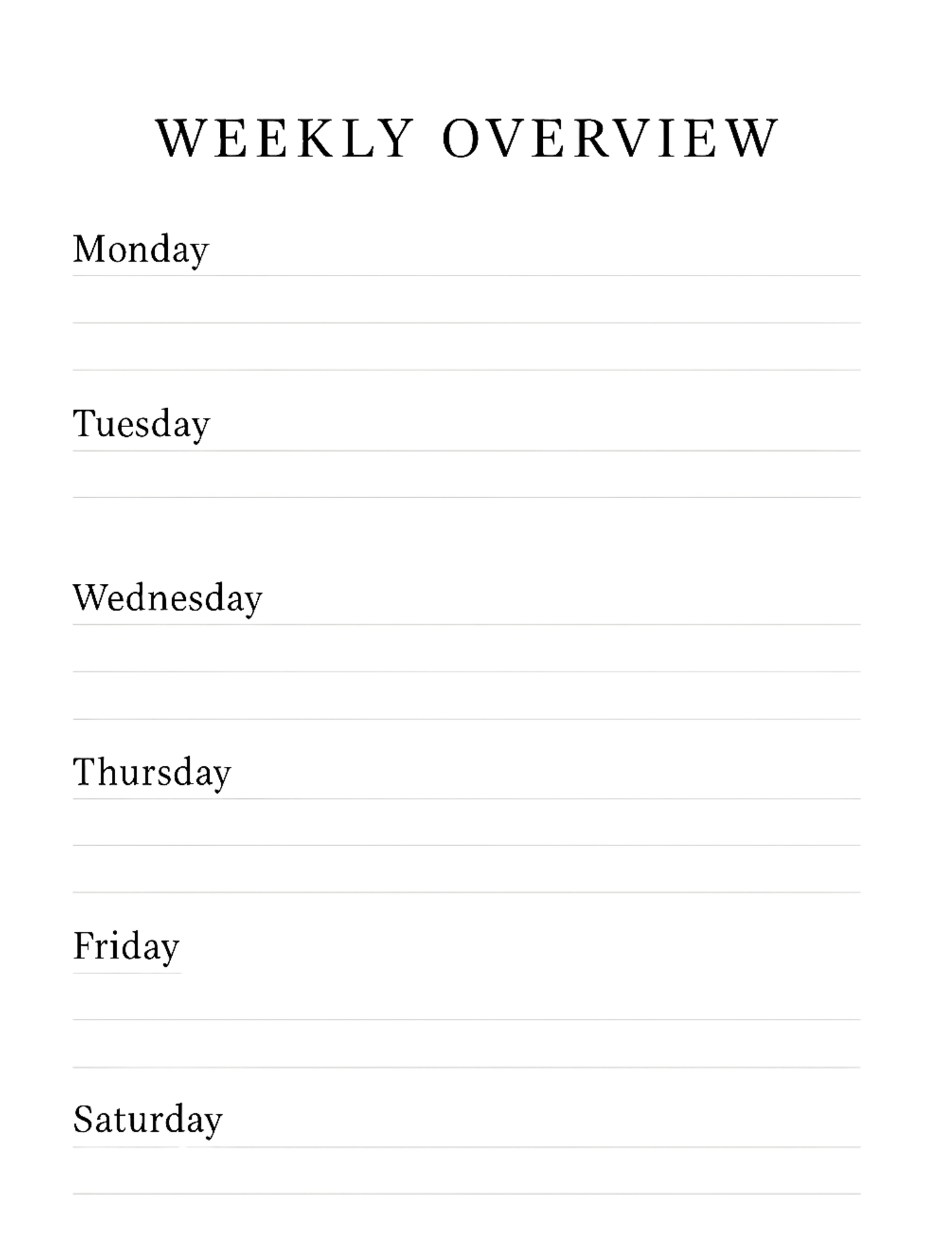 WEEKLY OVERVIEW

Monday

Tuesday

Wednesday

Thursday

Friday

Saturday